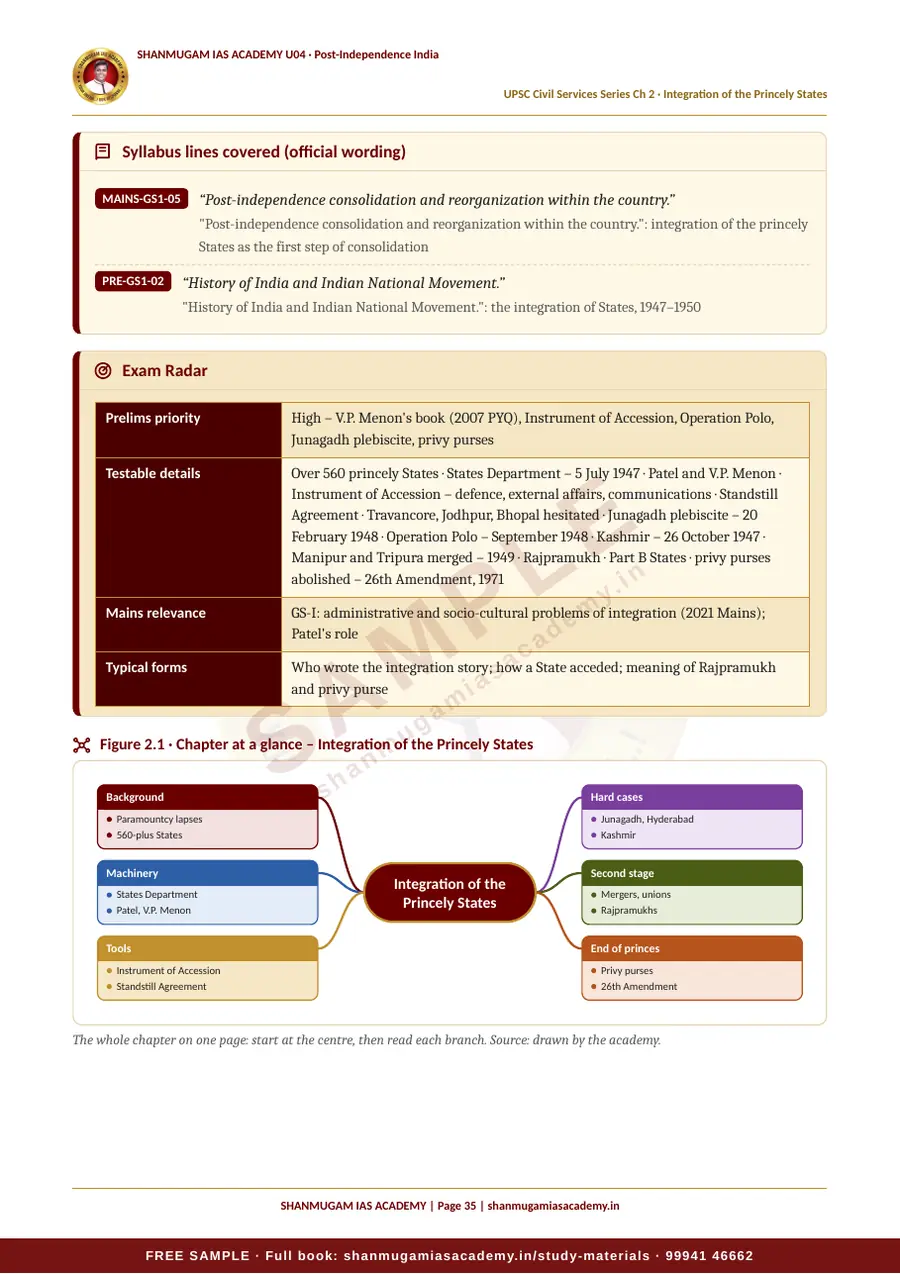 SHANMUGAM IAS ACADEMY U04 · Post-Independence India

UPSC Civil Services Series Ch 2 · Integration of the Princely States

Syllabus lines covered (official wording)

MAINS-GS1-05 "Post-independence consolidation and reorganization within the country."
"Post-independence consolidation and reorganization within the country.": integration of the princely States as the first step of consolidation

PRE-GS1-02 "History of India and Indian National Movement."
"History of India and Indian National Movement.": the integration of States, 1947–1950

Exam Radar

| Prelims priority | High – V.P. Menon's book (2007 PYQ), Instrument of Accession, Operation Polo, Junagadh plebiscite, privy purses |
|---|---|
| Testable details | Over 560 princely States · States Department – 5 July 1947 · Patel and V.P. Menon · Instrument of Accession – defence, external affairs, communications · Standstill Agreement · Travancore, Jodhpur, Bhopal hesitated · Junagadh plebiscite – 20 February 1948 · Operation Polo – September 1948 · Kashmir – 26 October 1947 · Manipur and Tripura merged – 1949 · Rajpramukh · Part B States · privy purses abolished – 26th Amendment, 1971 |
| Mains relevance | GS-I: administrative and socio-cultural problems of integration (2021 Mains); Patel's role |
| Typical forms | Who wrote the integration story; how a State acceded; meaning of Rajpramukh and privy purse |

Figure 2.1 · Chapter at a glance – Integration of the Princely States

Background
• Paramountcy lapses
• 560-plus States

Machinery
• States Department
• Patel, V.P. Menon

Tools
• Instrument of Accession
• Standstill Agreement

Integration of the Princely States

Hard cases
• Junagadh, Hyderabad
• Kashmir

Second stage
• Mergers, unions
• Rajpramukhs

End of princes
• Privy purses
• 26th Amendment

The whole chapter on one page: start at the centre, then read each branch. Source: drawn by the academy.

SHANMUGAM IAS ACADEMY | Page 35 | shanmugamiasacademy.in

FREE SAMPLE · Full book: shanmugamiasacademy.in/study-materials · 99941 46662

SAMPLE shanmugamiasacademy.in